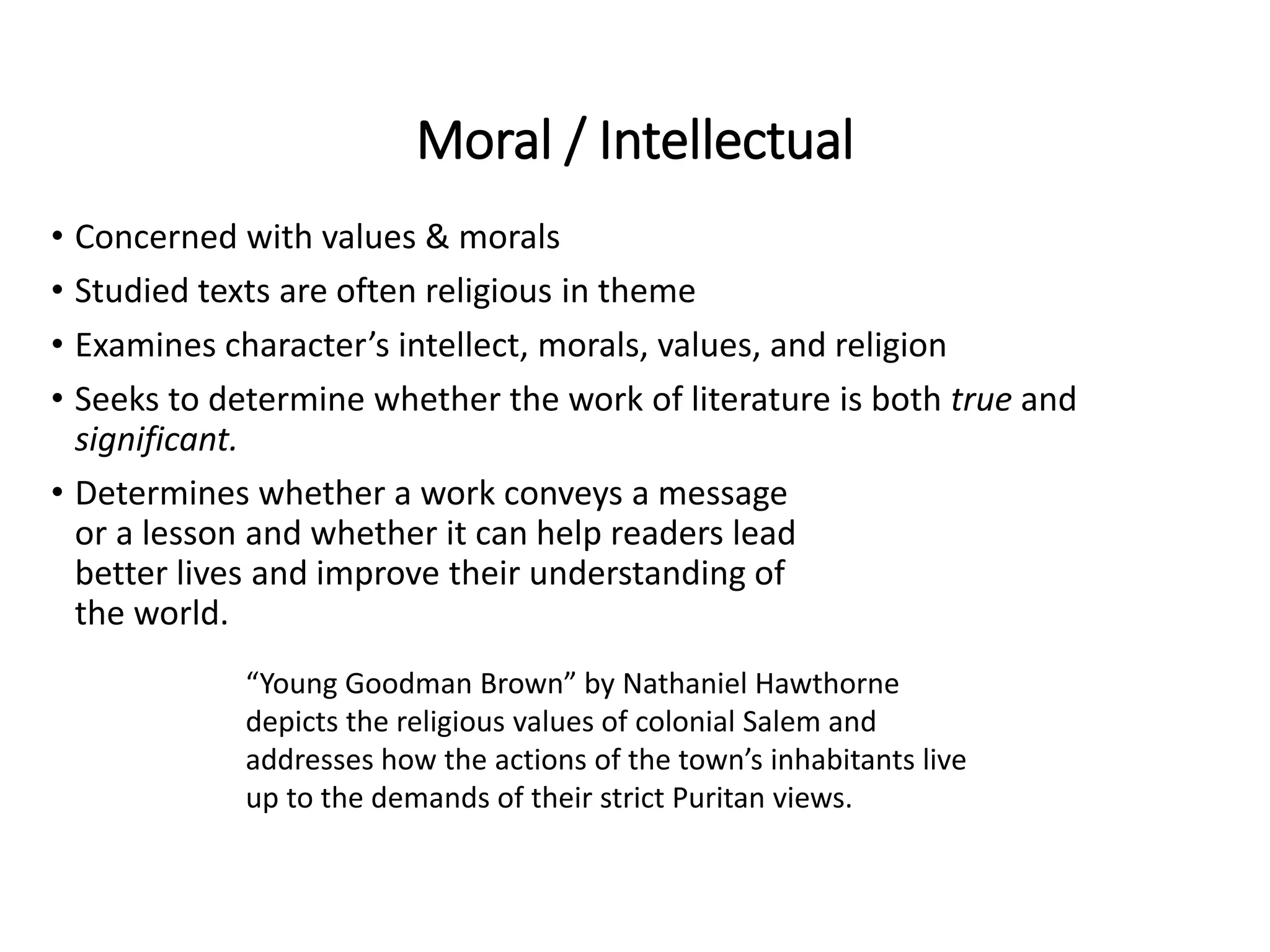 Moral / Intellectual

• Concerned with values & morals
• Studied texts are often religious in theme
• Examines character's intellect, morals, values, and religion
• Seeks to determine whether the work of literature is both true and significant.
• Determines whether a work conveys a message or a lesson and whether it can help readers lead better lives and improve their understanding of the world.

"Young Goodman Brown" by Nathaniel Hawthorne depicts the religious values of colonial Salem and addresses how the actions of the town's inhabitants live up to the demands of their strict Puritan views.